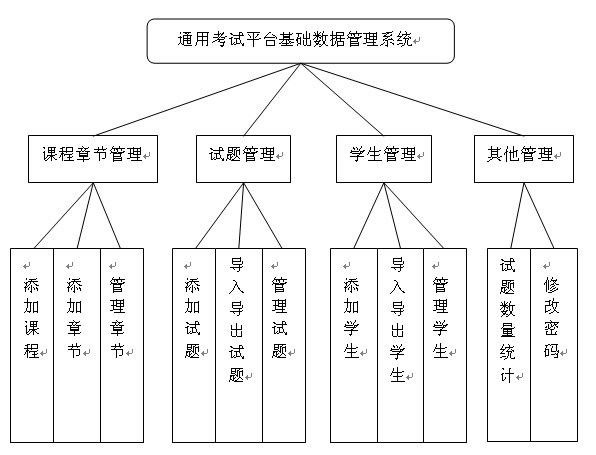 通用考试平台基础数据管理系统

课程章节管理

试题管理

学生管理

其他管理

添加课程

添加章节

管理章节

添加试题

导入导出试题

管理试题

添加学生

导入导出学生

管理学生

试题数量统计

修改密码